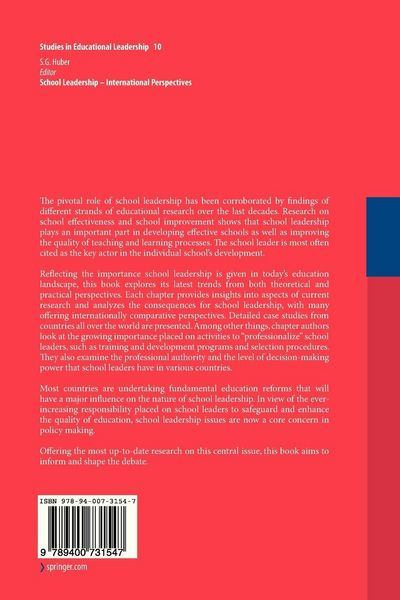 Studies in Educational Leadership 10

S.G. Huber
Editor
School Leadership – International Perspectives

The pivotal role of school leadership has been corroborated by findings of different strands of educational research over the last decades. Research on school effectiveness and school improvement shows that school leadership plays an important part in developing effective schools as well as improving the quality of teaching and learning processes. The school leader is most often cited as the key actor in the individual school's development.

Reflecting the importance school leadership is given in today's education landscape, this book explores its latest trends from both theoretical and practical perspectives. Each chapter provides insights into aspects of current research and analyzes the consequences for school leadership, with many offering internationally comparative perspectives. Detailed case studies from countries all over the world are presented. Among other things, chapter authors look at the growing importance placed on activities to "professionalize" school leaders, such as training and development programs and selection procedures. They also examine the professional authority and the level of decision-making power that school leaders have in various countries.

Most countries are undertaking fundamental education reforms that will have a major influence on the nature of school leadership. In view of the ever-increasing responsibility placed on school leaders to safeguard and enhance the quality of education, school leadership issues are now a core concern in policy making.

Offering the most up-to-date research on this central issue, this book aims to inform and shape the debate.

ISBN 978-94-007-3154-7

9 789400 731547

springer.com